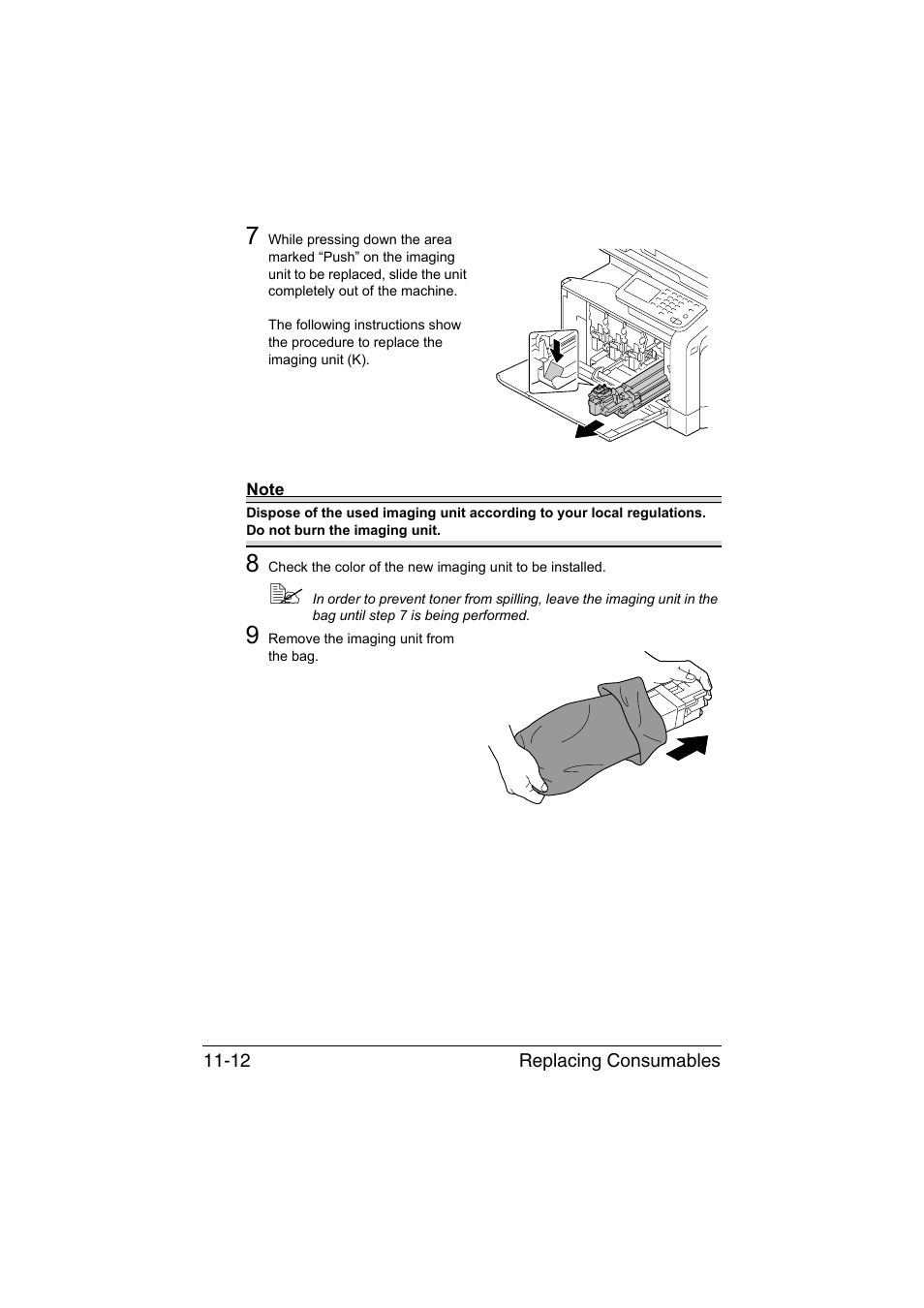 7 While pressing down the area marked “Push” on the imaging unit to be replaced, slide the unit completely out of the machine.

The following instructions show the procedure to replace the imaging unit (K).

Note
Dispose of the used imaging unit according to your local regulations. Do not burn the imaging unit.

8 Check the color of the new imaging unit to be installed.

In order to prevent toner from spilling, leave the imaging unit in the bag until step 7 is being performed.

9 Remove the imaging unit from the bag.

11-12 Replacing Consumables